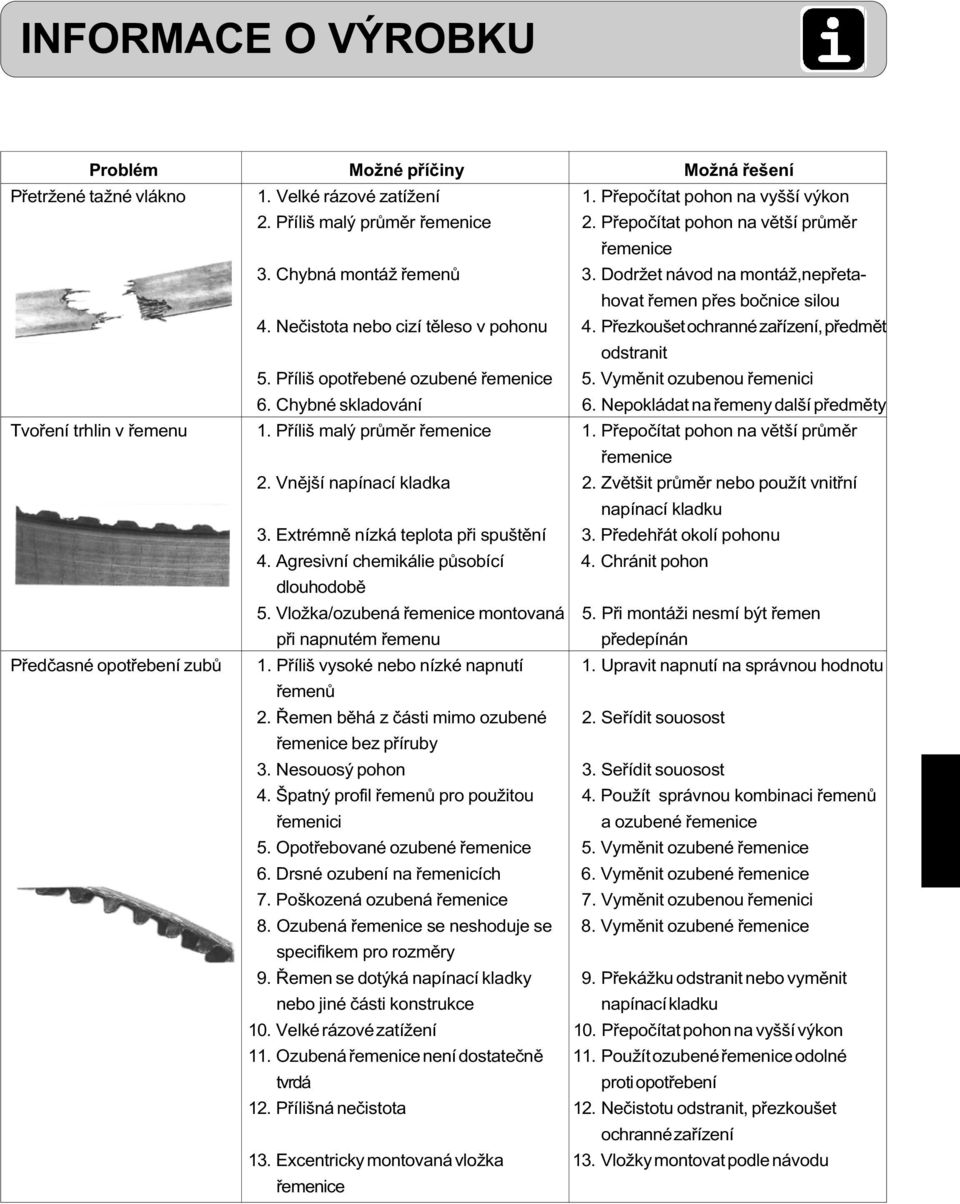 INFORMACE O VÝROBKU

| Problém | Možné příčiny | Možná řešení |
|---|---|---|
| Přetržené tažné vlákno | 1. Velké rázové zatížení | 1. Přepočítat pohon na vyšší výkon |
| | 2. Příliš malý průměr řemenice | 2. Přepočítat pohon na větší průměr řemenice |
| | 3. Chybná montáž řemenů | 3. Dodržet návod na montáž,nepřetahovat řemen přes bočnice silou |
| | 4. Nečistota nebo cizí těleso v pohonu | 4. Přezkoušet ochranné zařízení, předmět odstranit |
| | 5. Příliš opotřebené ozubené řemenice | 5. Vyměnit ozubenou řemenici |
| | 6. Chybné skladování | 6. Nepokládat na řemeny další předměty |
| Tvoření trhlin v řemenu | 1. Příliš malý průměr řemenice | 1. Přepočítat pohon na větší průměr řemenice |
| | 2. Vnější napínací kladka | 2. Zvětšit průměr nebo použít vnitřní napínací kladku |
| | 3. Extrémně nízká teplota při spuštění | 3. Předehřát okolí pohonu |
| | 4. Agresivní chemikálie působící dlouhodobě | 4. Chránit pohon |
| | 5. Vložka/ozubená řemenice montovaná při napnutém řemenu | 5. Při montáži nesmí být řemen předepínán |
| Předčasné opotřebení zubů | 1. Příliš vysoké nebo nízké napnutí řemenů | 1. Upravit napnutí na správnou hodnotu |
| | 2. Řemen běhá z části mimo ozubené řemenice bez příruby | 2. Seřídit souosost |
| | 3. Nesouosý pohon | 3. Seřídit souosost |
| | 4. Špatný profil řemenů pro použitou řemenici | 4. Použít správnou kombinaci řemenů a ozubené řemenice |
| | 5. Opotřebované ozubené řemenice | 5. Vyměnit ozubené řemenice |
| | 6. Drsné ozubení na řemenicích | 6. Vyměnit ozubené řemenice |
| | 7. Poškozená ozubená řemenice | 7. Vyměnit ozubenou řemenici |
| | 8. Ozubená řemenice se neshoduje se specifikem pro rozměry | 8. Vyměnit ozubené řemenice |
| | 9. Řemen se dotýká napínací kladky nebo jiné části konstrukce | 9. Překážku odstranit nebo vyměnit napínací kladku |
| | 10. Velké rázové zatížení | 10. Přepočítat pohon na vyšší výkon |
| | 11. Ozubená řemenice není dostatečně tvrdá | 11. Použít ozubené řemenice odolné proti opotřebení |
| | 12. Přílišná nečistota | 12. Nečistotu odstranit, přezkoušet ochranné zařízení |
| | 13. Excentricky montovaná vložka řemenice | 13. Vložky montovat podle návodu |